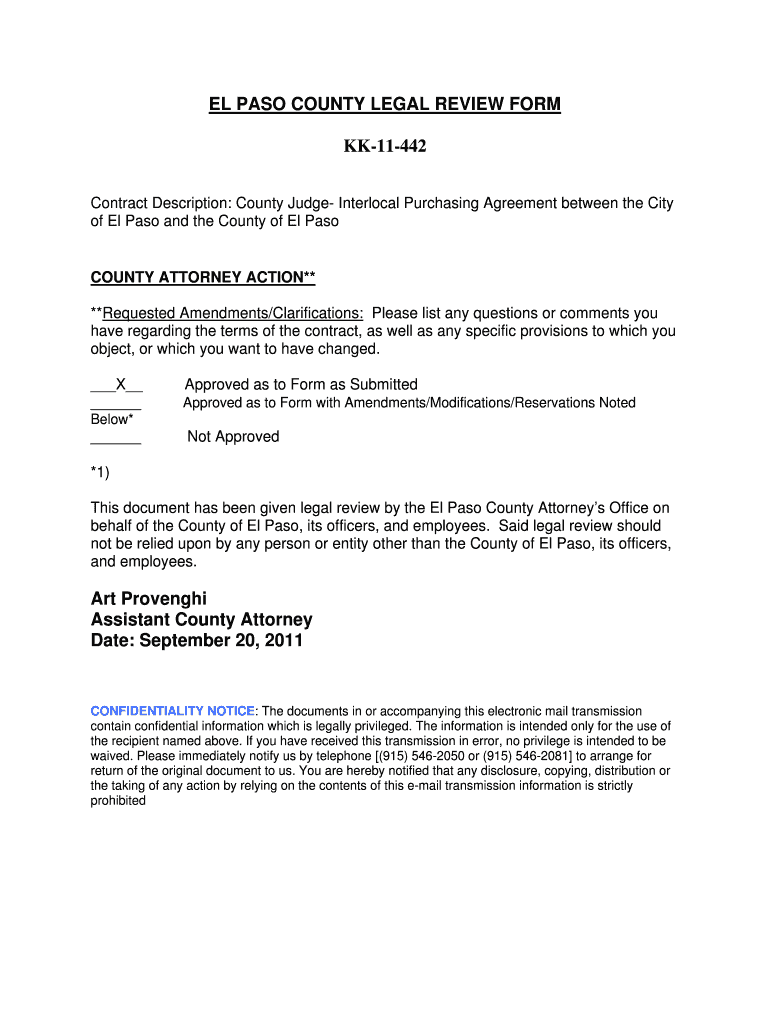 EL PASO COUNTY LEGAL REVIEW FORM

KK-11-442

Contract Description: County Judge- Interlocal Purchasing Agreement between the City of El Paso and the County of El Paso

COUNTY ATTORNEY ACTION**

**Requested Amendments/Clarifications: Please list any questions or comments you have regarding the terms of the contract, as well as any specific provisions to which you object, or which you want to have changed.

___X__ Approved as to Form as Submitted

______ Approved as to Form with Amendments/Modifications/Reservations Noted Below*

______ Not Approved

*1)

This document has been given legal review by the El Paso County Attorney's Office on behalf of the County of El Paso, its officers, and employees. Said legal review should not be relied upon by any person or entity other than the County of El Paso, its officers, and employees.

Art Provenghi
Assistant County Attorney
Date: September 20, 2011

CONFIDENTIALITY NOTICE: The documents in or accompanying this electronic mail transmission contain confidential information which is legally privileged. The information is intended only for the use of the recipient named above. If you have received this transmission in error, no privilege is intended to be waived. Please immediately notify us by telephone [(915) 546-2050 or (915) 546-2081] to arrange for return of the original document to us. You are hereby notified that any disclosure, copying, distribution or the taking of any action by relying on the contents of this e-mail transmission information is strictly prohibited